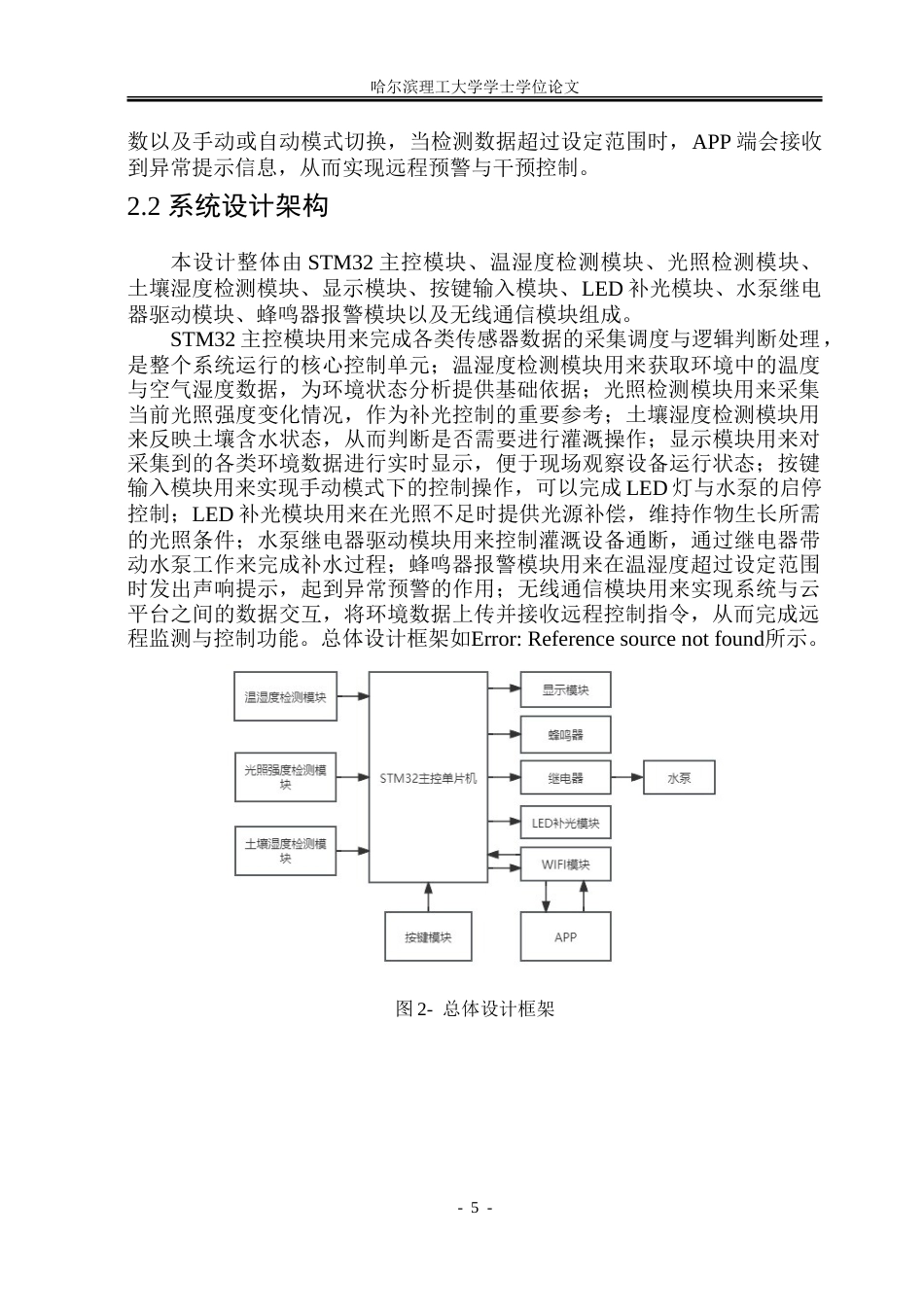 哈尔滨理工大学学士学位论文

数以及手动或自动模式切换，当检测数据超过设定范围时，APP 端会接收到异常提示信息，从而实现远程预警与干预控制。

2.2 系统设计架构

本设计整体由 STM32 主控模块、温湿度检测模块、光照检测模块、土壤湿度检测模块、显示模块、按键输入模块、LED 补光模块、水泵继电器驱动模块、蜂鸣器报警模块以及无线通信模块组成。

STM32 主控模块用来完成各类传感器数据的采集调度与逻辑判断处理，是整个系统运行的核心控制单元；温湿度检测模块用来获取环境中的温度与空气湿度数据，为环境状态分析提供基础依据；光照检测模块用来采集当前光照强度变化情况，作为补光控制的重要参考；土壤湿度检测模块用来反映土壤含水状态，从而判断是否需要进行灌溉操作；显示模块用来对采集到的各类环境数据进行实时显示，便于现场观察设备运行状态；按键输入模块用来实现手动模式下的控制操作，可以完成 LED 灯与水泵的启停控制；LED 补光模块用来在光照不足时提供光源补偿，维持作物生长所需的光照条件；水泵继电器驱动模块用来控制灌溉设备通断，通过继电器带动水泵工作来完成补水过程；蜂鸣器报警模块用来在温湿度超过设定范围时发出声响提示，起到异常预警的作用；无线通信模块用来实现系统与云平台之间的数据交互，将环境数据上传并接收远程控制指令，从而完成远程监测与控制功能。总体设计框架如Error: Reference source not found所示。

温湿度检测模块
光照强度检测模块
土壤湿度检测模块
STM32主控单片机
显示模块
蜂鸣器
继电器
水泵
LED补光模块
WIFI模块
按键模块
APP

图 2- 总体设计框架

- 5 -